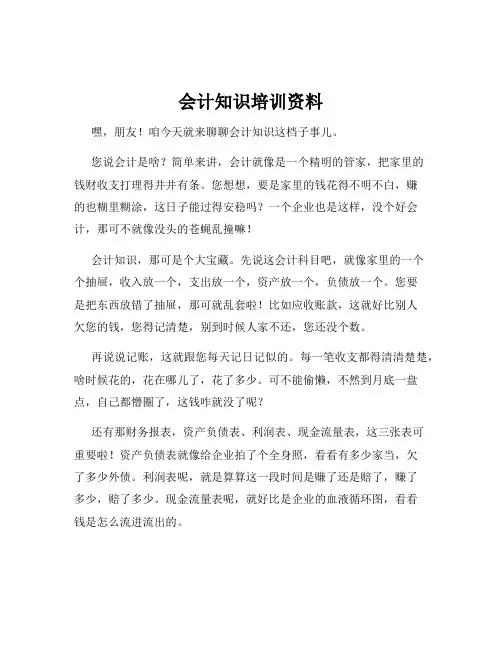 会计知识培训资料

嘿，朋友！咱今天就来聊聊会计知识这档子事儿。

您说会计是啥？简单来讲，会计就像是一个精明的管家，把家里的钱财收支打理得井井有条。您想想，要是家里的钱花得不明不白，赚的也糊里糊涂，这日子能过得安稳吗？一个企业也是这样，没个好会计，那可不就像没头的苍蝇乱撞嘛！

会计知识，那可是个大宝藏。先说这会计科目吧，就像家里的一个个抽屉，收入放一个，支出放一个，资产放一个，负债放一个。您要是把东西放错了抽屉，那可就乱套啦！比如应收账款，这就好比别人欠您的钱，您得记清楚，别到时候人家不还，您还没个数。

再说说记账，这就跟您每天记日记似的。每一笔收支都得清清楚楚，啥时候花的，花在哪儿了，花了多少。可不能偷懒，不然到月底一盘点，自己都懵圈了，这钱咋就没了呢？

还有那财务报表，资产负债表、利润表、现金流量表，这三张表可重要啦！资产负债表就像给企业拍了个全身照，看看有多少家当，欠了多少外债。利润表呢，就是算算这一段时间是赚了还是赔了，赚了多少，赔了多少。现金流量表呢，就好比是企业的血液循环图，看看钱是怎么流进流出的。